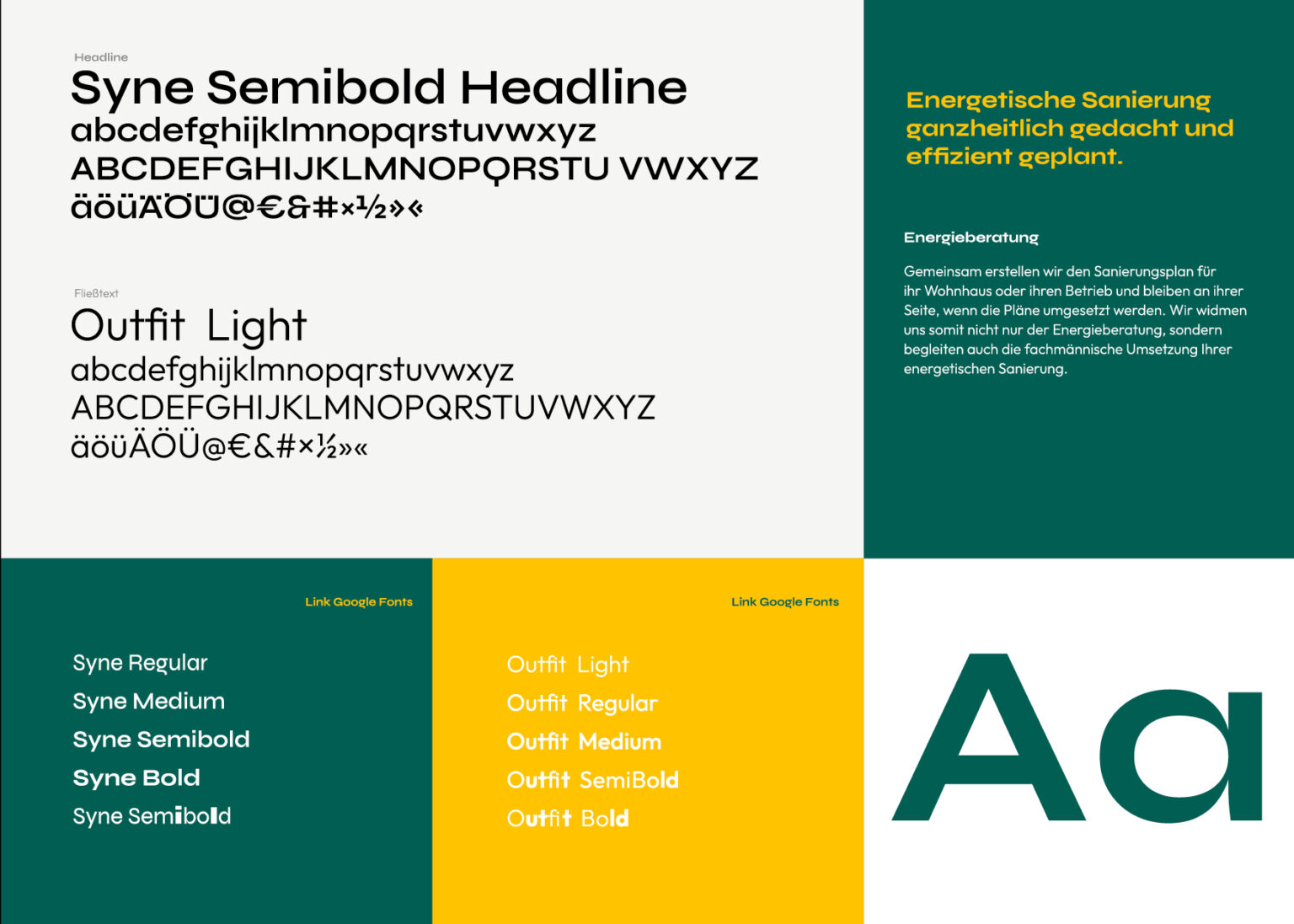 Headline

Syne Semibold Headline
abcdefghijklmnopqrstuvwxyz
ABCDEFGHIJKLMNOPQRSTU VWXYZ
äöüÄÖÜ@€&#×½»«

Fließtext

Outfit Light
abcdefghijklmnopqrstuvwxyz
ABCDEFGHIJKLMNOPQRSTUVWXYZ
äöüÄÖÜ@€&#×½»«

Energetische Sanierung ganzheitlich gedacht und effizient geplant.

Energieberatung

Gemeinsam erstellen wir den Sanierungsplan für ihr Wohnhaus oder ihren Betrieb und bleiben an ihrer Seite, wenn die Pläne umgesetzt werden. Wir widmen uns somit nicht nur der Energieberatung, sondern begleiten auch die fachmännische Umsetzung Ihrer energetischen Sanierung.

Link Google Fonts

Syne Regular
Syne Medium
Syne Semibold
Syne Bold
Syne Semibold

Link Google Fonts

Outfit Light
Outfit Regular
Outfit Medium
Outfit SemiBold
Outfit Bold

Aa